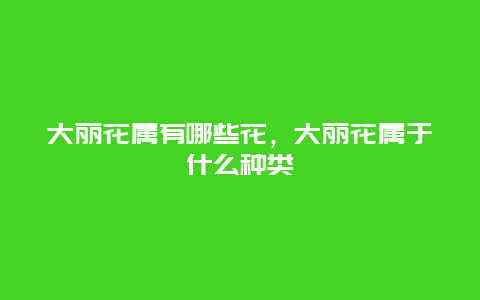 大丽花属有哪些花，大丽花属于什么种类